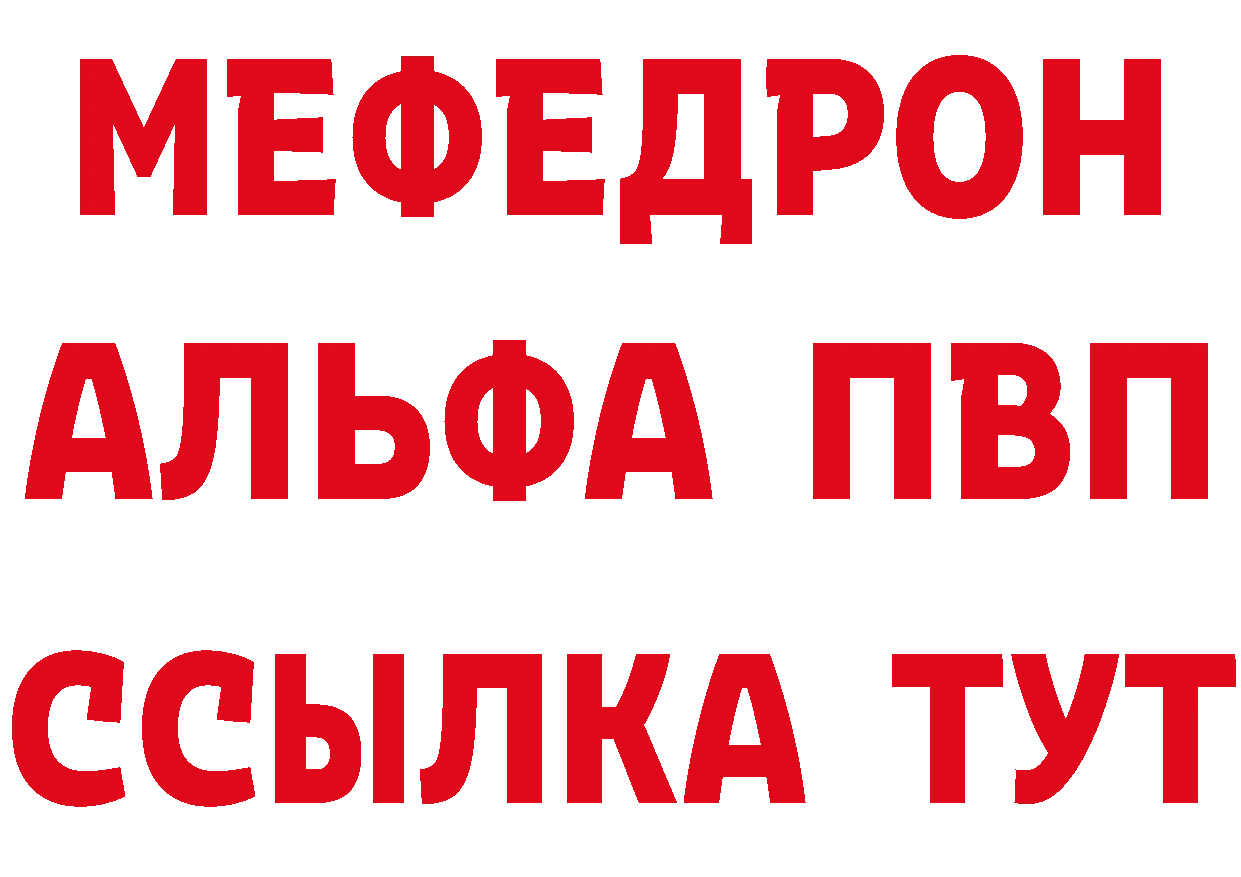 МЕФЕДРОН
АЛЬФА ПВП
ССЫЛКА ТУТ